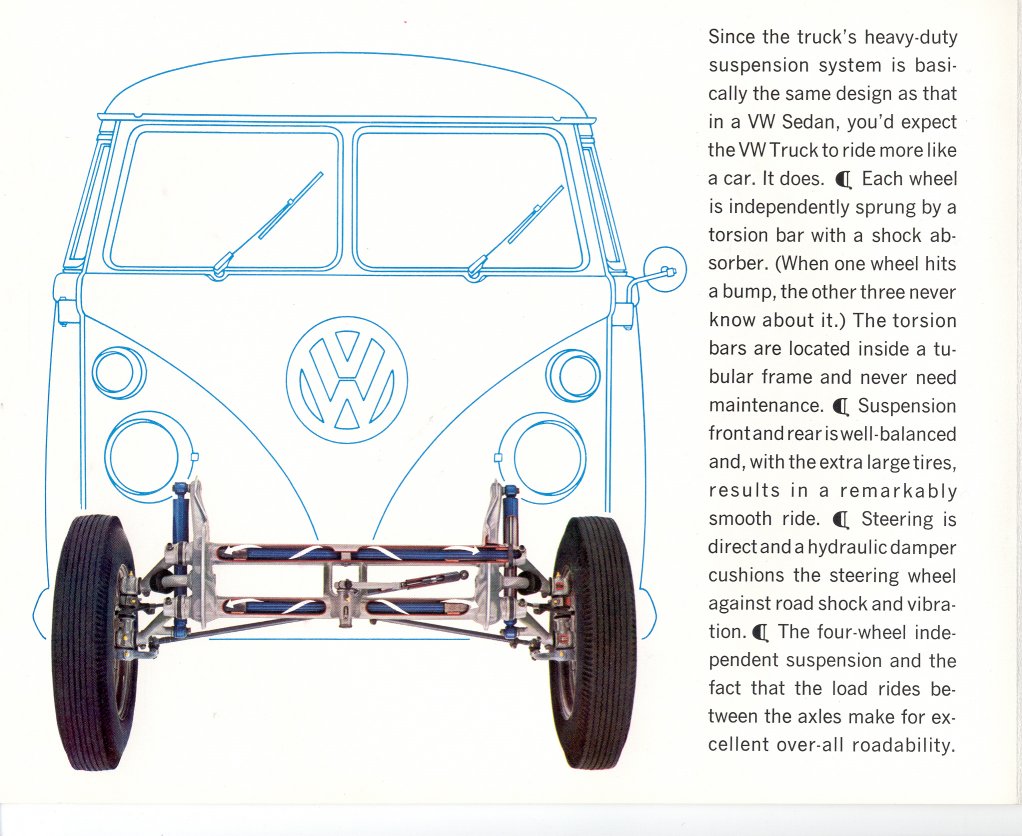 Since the truck's heavy-duty suspension system is basically the same design as that in a VW Sedan, you'd expect the VW Truck to ride more like a car. It does. ¶ Each wheel is independently sprung by a torsion bar with a shock absorber. (When one wheel hits a bump, the other three never know about it.) The torsion bars are located inside a tubular frame and never need maintenance. ¶ Suspension front and rear is well-balanced and, with the extra large tires, results in a remarkably smooth ride. ¶ Steering is direct and a hydraulic damper cushions the steering wheel against road shock and vibration. ¶ The four-wheel independent suspension and the fact that the load rides between the axles make for excellent over-all roadability.